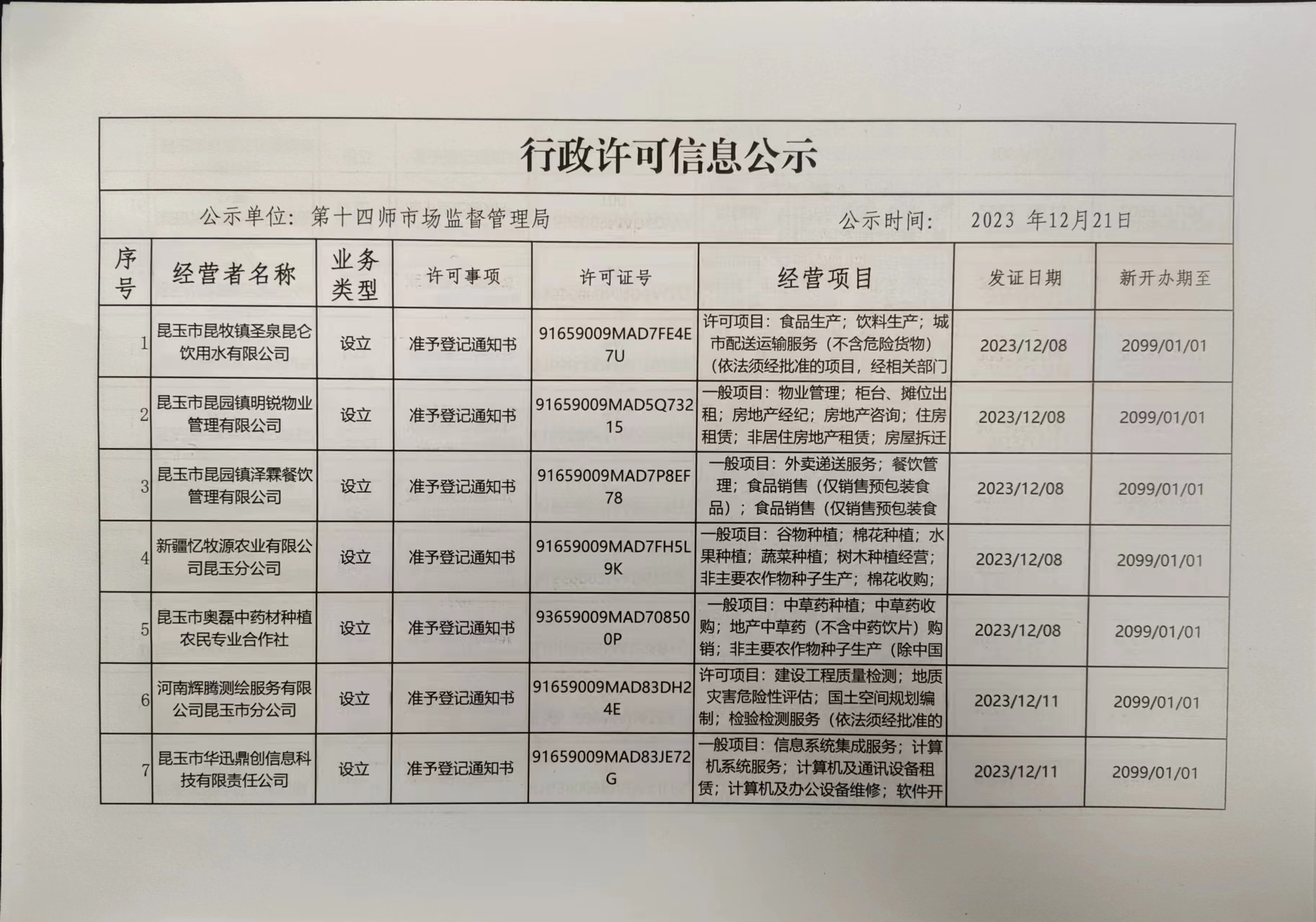 行政许可信息公示

公示单位：第十四师市场监督管理局　　　　公示时间：　2023 年12月21日

| 序号 | 经营者名称 | 业务类型 | 许可事项 | 许可证号 | 经营项目 | 发证日期 | 新开办期至 |
|---|---|---|---|---|---|---|---|
| 1 | 昆玉市昆牧镇圣泉昆仑饮用水有限公司 | 设立 | 准予登记通知书 | 91659009MAD7FE4E7U | 许可项目：食品生产；饮料生产；城市配送运输服务（不含危险货物）（依法须经批准的项目，经相关部门 | 2023/12/08 | 2099/01/01 |
| 2 | 昆玉市昆园镇明锐物业管理有限公司 | 设立 | 准予登记通知书 | 91659009MAD5Q73215 | 一般项目：物业管理；柜台、摊位出租；房地产经纪；房地产咨询；住房租赁；非居住房地产租赁；房屋拆迁 | 2023/12/08 | 2099/01/01 |
| 3 | 昆玉市昆园镇泽霖餐饮管理有限公司 | 设立 | 准予登记通知书 | 91659009MAD7P8EF78 | 一般项目：外卖递送服务；餐饮管理；食品销售（仅销售预包装食品）；食品销售（仅销售预包装食 | 2023/12/08 | 2099/01/01 |
| 4 | 新疆忆牧源农业有限公司昆玉分公司 | 设立 | 准予登记通知书 | 91659009MAD7FH5L9K | 一般项目：谷物种植；棉花种植；水果种植；蔬菜种植；树木种植经营；非主要农作物种子生产；棉花收购； | 2023/12/08 | 2099/01/01 |
| 5 | 昆玉市奥磊中药材种植农民专业合作社 | 设立 | 准予登记通知书 | 93659009MAD708500P | 一般项目：中草药种植；中草药收购；地产中草药（不含中药饮片）购销；非主要农作物种子生产（除中国 | 2023/12/08 | 2099/01/01 |
| 6 | 河南辉腾测绘服务有限公司昆玉市分公司 | 设立 | 准予登记通知书 | 91659009MAD83DH24E | 许可项目：建设工程质量检测；地质灾害危险性评估；国土空间规划编制；检验检测服务（依法须经批准的 | 2023/12/11 | 2099/01/01 |
| 7 | 昆玉市华迅鼎创信息科技有限责任公司 | 设立 | 准予登记通知书 | 91659009MAD83JE72G | 一般项目：信息系统集成服务；计算机系统服务；计算机及通讯设备租赁；计算机及办公设备维修；软件开 | 2023/12/11 | 2099/01/01 |